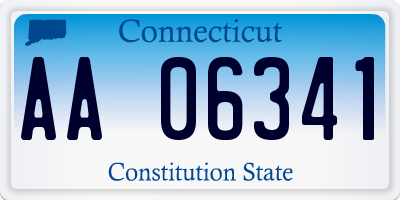 Connecticut

AA 06341

Constitution State